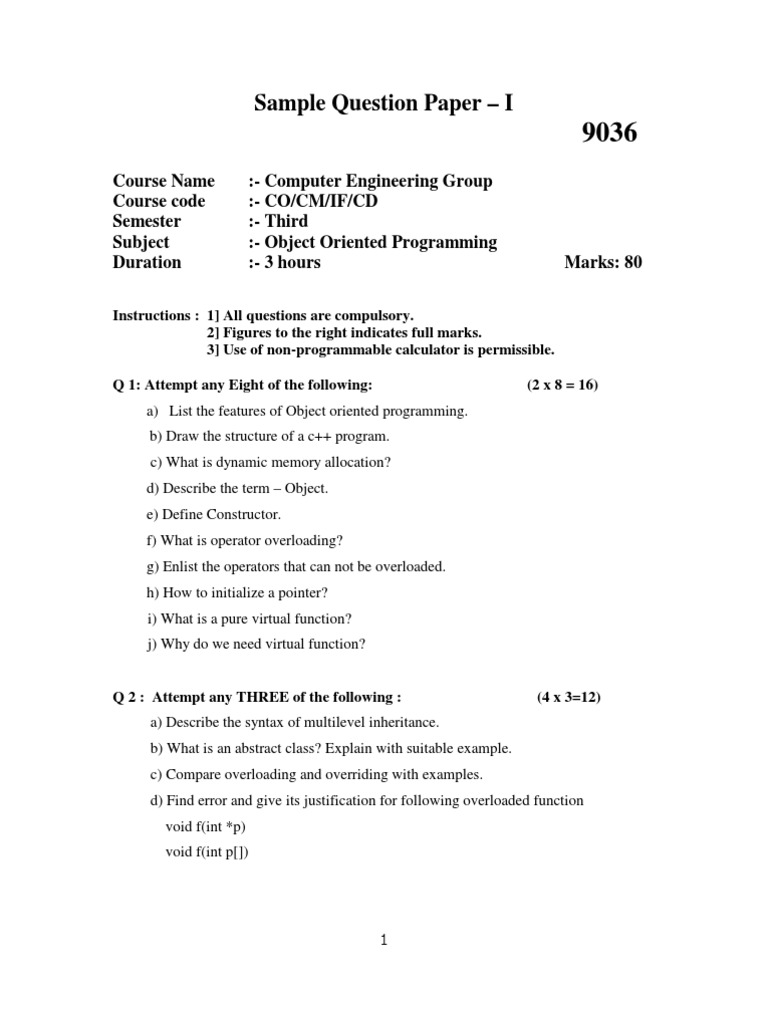 Sample Question Paper – I

9036

Course Name :- Computer Engineering Group
Course code :- CO/CM/IF/CD
Semester :- Third
Subject :- Object Oriented Programming
Duration :- 3 hours Marks: 80

Instructions : 1] All questions are compulsory.
2] Figures to the right indicates full marks.
3] Use of non-programmable calculator is permissible.

Q 1: Attempt any Eight of the following: (2 x 8 = 16)

a) List the features of Object oriented programming.

b) Draw the structure of a c++ program.

c) What is dynamic memory allocation?

d) Describe the term – Object.

e) Define Constructor.

f) What is operator overloading?

g) Enlist the operators that can not be overloaded.

h) How to initialize a pointer?

i) What is a pure virtual function?

j) Why do we need virtual function?

Q 2 : Attempt any THREE of the following : (4 x 3=12)

a) Describe the syntax of multilevel inheritance.

b) What is an abstract class? Explain with suitable example.

c) Compare overloading and overriding with examples.

d) Find error and give its justification for following overloaded function

void f(int *p)

void f(int p[])

1